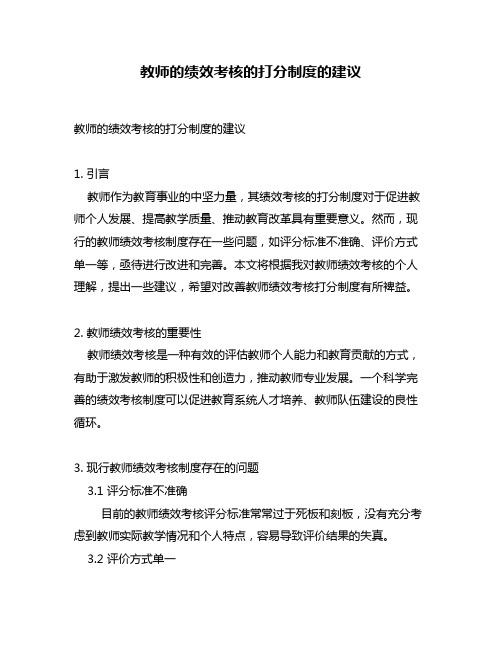 教师的绩效考核的打分制度的建议

教师的绩效考核的打分制度的建议

1. 引言
教师作为教育事业的中坚力量，其绩效考核的打分制度对于促进教师个人发展、提高教学质量、推动教育改革具有重要意义。然而，现行的教师绩效考核制度存在一些问题，如评分标准不准确、评价方式单一等，亟待进行改进和完善。本文将根据我对教师绩效考核的个人理解，提出一些建议，希望对改善教师绩效考核打分制度有所裨益。

2. 教师绩效考核的重要性
教师绩效考核是一种有效的评估教师个人能力和教育贡献的方式，有助于激发教师的积极性和创造力，推动教师专业发展。一个科学完善的绩效考核制度可以促进教育系统人才培养、教师队伍建设的良性循环。

3. 现行教师绩效考核制度存在的问题
3.1 评分标准不准确
目前的教师绩效考核评分标准常常过于死板和刻板，没有充分考虑到教师实际教学情况和个人特点，容易导致评价结果的失真。
3.2 评价方式单一